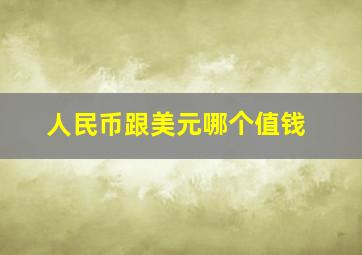 人民币跟美元哪个值钱